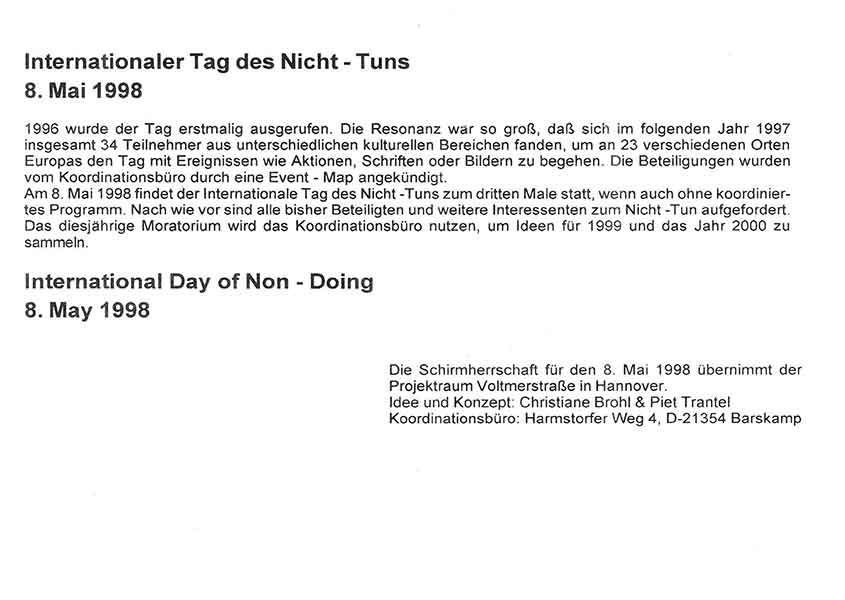 Internationaler Tag des Nicht - Tuns
8. Mai 1998

1996 wurde der Tag erstmalig ausgerufen. Die Resonanz war so groß, daß sich im folgenden Jahr 1997 insgesamt 34 Teilnehmer aus unterschiedlichen kulturellen Bereichen fanden, um an 23 verschiedenen Orten Europas den Tag mit Ereignissen wie Aktionen, Schriften oder Bildern zu begehen. Die Beteiligungen wurden vom Koordinationsbüro durch eine Event - Map angekündigt.
Am 8. Mai 1998 findet der Internationale Tag des Nicht -Tuns zum dritten Male statt, wenn auch ohne koordiniertes Programm. Nach wie vor sind alle bisher Beteiligten und weitere Interessenten zum Nicht -Tun aufgefordert. Das diesjährige Moratorium wird das Koordinationsbüro nutzen, um Ideen für 1999 und das Jahr 2000 zu sammeln.

International Day of Non - Doing
8. May 1998

Die Schirmherrschaft für den 8. Mai 1998 übernimmt der Projektraum Voltmerstraße in Hannover.
Idee und Konzept: Christiane Brohl & Piet Trantel
Koordinationsbüro: Harmstorfer Weg 4, D-21354 Barskamp